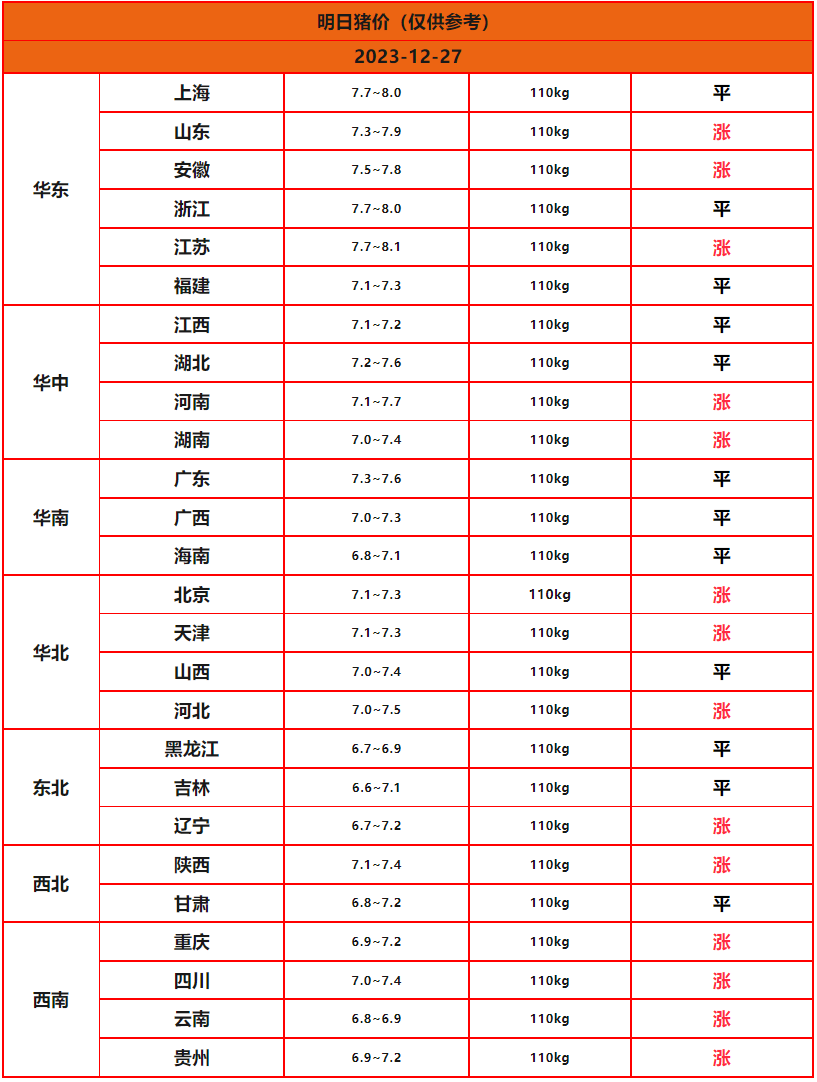 明日猪价（仅供参考）

2023-12-27

| | | | | |
|---|---|---|---|---|
| 华东 | 上海 | 7.7~8.0 | 110kg | 平 |
| | 山东 | 7.3~7.9 | 110kg | 涨 |
| | 安徽 | 7.5~7.8 | 110kg | 涨 |
| | 浙江 | 7.7~8.0 | 110kg | 平 |
| | 江苏 | 7.7~8.1 | 110kg | 涨 |
| | 福建 | 7.1~7.3 | 110kg | 平 |
| 华中 | 江西 | 7.1~7.2 | 110kg | 平 |
| | 湖北 | 7.2~7.6 | 110kg | 平 |
| | 河南 | 7.1~7.7 | 110kg | 涨 |
| | 湖南 | 7.0~7.4 | 110kg | 涨 |
| 华南 | 广东 | 7.3~7.6 | 110kg | 平 |
| | 广西 | 7.0~7.3 | 110kg | 平 |
| | 海南 | 6.8~7.1 | 110kg | 平 |
| 华北 | 北京 | 7.1~7.3 | 110kg | 涨 |
| | 天津 | 7.1~7.3 | 110kg | 涨 |
| | 山西 | 7.0~7.4 | 110kg | 平 |
| | 河北 | 7.0~7.5 | 110kg | 涨 |
| 东北 | 黑龙江 | 6.7~6.9 | 110kg | 平 |
| | 吉林 | 6.6~7.1 | 110kg | 平 |
| | 辽宁 | 6.7~7.2 | 110kg | 涨 |
| 西北 | 陕西 | 7.1~7.4 | 110kg | 涨 |
| | 甘肃 | 6.8~7.2 | 110kg | 平 |
| 西南 | 重庆 | 6.9~7.2 | 110kg | 涨 |
| | 四川 | 7.0~7.4 | 110kg | 涨 |
| | 云南 | 6.8~6.9 | 110kg | 涨 |
| | 贵州 | 6.9~7.2 | 110kg | 涨 |